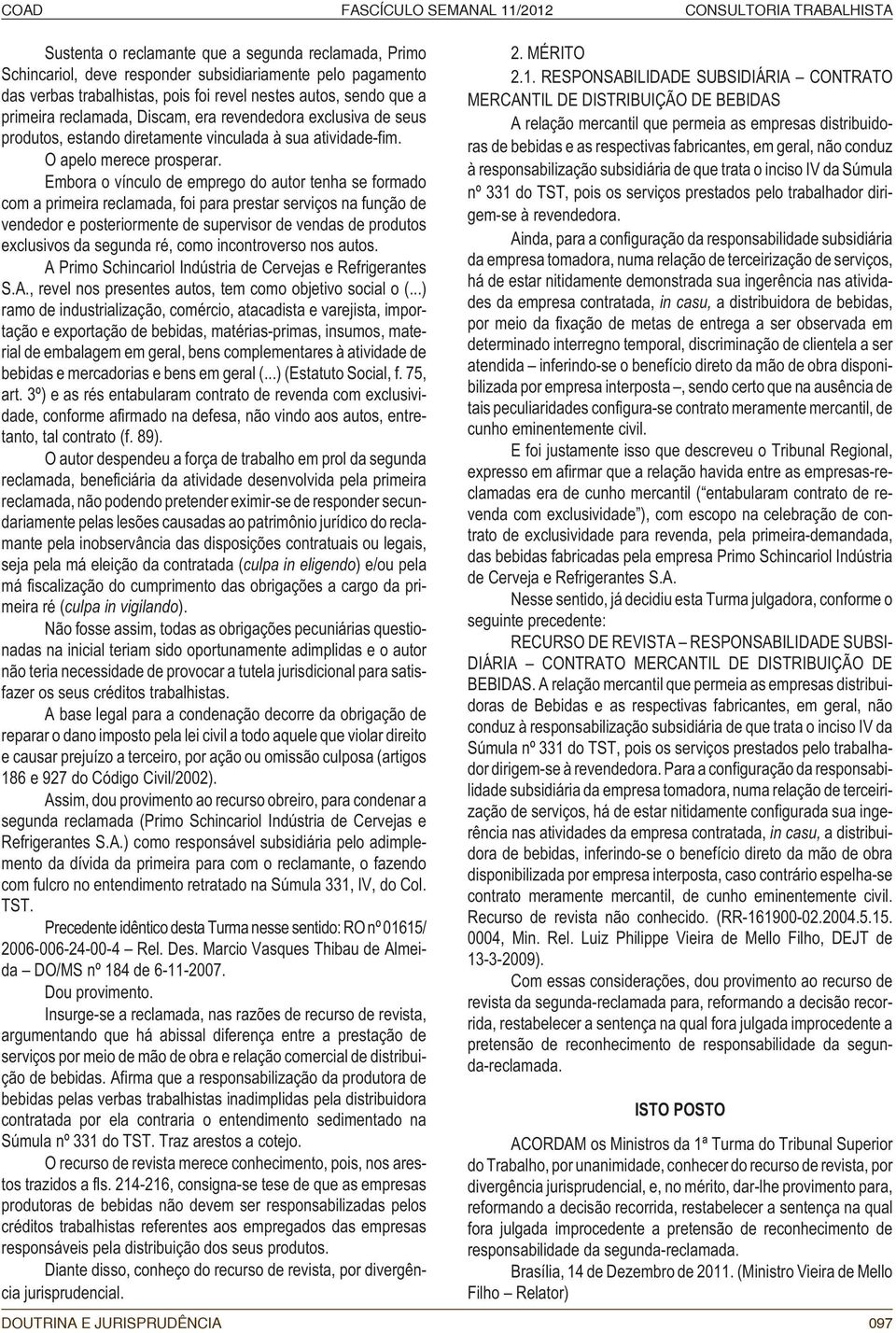 COAD FASCÍCULO SEMANAL 11/2012 CONSULTORIA TRABALHISTA

Sustenta o reclamante que a segunda reclamada, Primo Schincariol, deve responder subsidiariamente pelo pagamento das verbas trabalhistas, pois foi revel nestes autos, sendo que a primeira reclamada, Discam, era revendedora exclusiva de seus produtos, estando diretamente vinculada à sua atividade-fim.

O apelo merece prosperar.

Embora o vínculo de emprego do autor tenha se formado com a primeira reclamada, foi para prestar serviços na função de vendedor e posteriormente de supervisor de vendas de produtos exclusivos da segunda ré, como incontroverso nos autos.

A Primo Schincariol Indústria de Cervejas e Refrigerantes S.A., revel nos presentes autos, tem como objetivo social o (...) ramo de industrialização, comércio, atacadista e varejista, importação e exportação de bebidas, matérias-primas, insumos, material de embalagem em geral, bens complementares à atividade de bebidas e mercadorias e bens em geral (...) (Estatuto Social, f. 75, art. 3º) e as rés entabularam contrato de revenda com exclusividade, conforme afirmado na defesa, não vindo aos autos, entretanto, tal contrato (f. 89).

O autor despendeu a força de trabalho em prol da segunda reclamada, beneficiária da atividade desenvolvida pela primeira reclamada, não podendo pretender eximir-se de responder secundariamente pelas lesões causadas ao patrimônio jurídico do reclamante pela inobservância das disposições contratuais ou legais, seja pela má eleição da contratada (culpa in eligendo) e/ou pela má fiscalização do cumprimento das obrigações a cargo da primeira ré (culpa in vigilando).

Não fosse assim, todas as obrigações pecuniárias questionadas na inicial teriam sido oportunamente adimplidas e o autor não teria necessidade de provocar a tutela jurisdicional para satisfazer os seus créditos trabalhistas.

A base legal para a condenação decorre da obrigação de reparar o dano imposto pela lei civil a todo aquele que violar direito e causar prejuízo a terceiro, por ação ou omissão culposa (artigos 186 e 927 do Código Civil/2002).

Assim, dou provimento ao recurso obreiro, para condenar a segunda reclamada (Primo Schincariol Indústria de Cervejas e Refrigerantes S.A.) como responsável subsidiária pelo adimplemento da dívida da primeira para com o reclamante, o fazendo com fulcro no entendimento retratado na Súmula 331, IV, do Col. TST.

Precedente idêntico desta Turma nesse sentido: RO nº 01615/2006-006-24-00-4 – Rel. Des. Marcio Vasques Thibau de Almeida – DO/MS nº 184 de 6-11-2007.

Dou provimento.

Insurge-se a reclamada, nas razões de recurso de revista, argumentando que há abissal diferença entre a prestação de serviços por meio de mão de obra e relação comercial de distribuição de bebidas. Afirma que a responsabilização da produtora de bebidas pelas verbas trabalhistas inadimplidas pela distribuidora contratada por ela contraria o entendimento sedimentado na Súmula nº 331 do TST. Traz arestos a cotejo.

O recurso de revista merece conhecimento, pois, nos arestos trazidos a fls. 214-216, consigna-se tese de que as empresas produtoras de bebidas não devem ser responsabilizadas pelos créditos trabalhistas referentes aos empregados das empresas responsáveis pela distribuição dos seus produtos.

Diante disso, conheço do recurso de revista, por divergência jurisprudencial.

2. MÉRITO

2.1. RESPONSABILIDADE SUBSIDIÁRIA – CONTRATO MERCANTIL DE DISTRIBUIÇÃO DE BEBIDAS

A relação mercantil que permeia as empresas distribuidoras de bebidas e as respectivas fabricantes, em geral, não conduz à responsabilização subsidiária de que trata o inciso IV da Súmula nº 331 do TST, pois os serviços prestados pelo trabalhador dirigem-se à revendedora.

Ainda, para a configuração da responsabilidade subsidiária da empresa tomadora, numa relação de terceirização de serviços, há de estar nitidamente demonstrada sua ingerência nas atividades da empresa contratada, in casu, a distribuidora de bebidas, por meio da fixação de metas de entrega a ser observada em determinado interregno temporal, discriminação de clientela a ser atendida – inferindo-se o benefício direto da mão de obra disponibilizada por empresa interposta –, sendo certo que na ausência de tais peculiaridades configura-se contrato meramente mercantil, de cunho eminentemente civil.

E foi justamente isso que descreveu o Tribunal Regional, expresso em afirmar que a relação havida entre as empresas-reclamadas era de cunho mercantil (“entabularam contrato de revenda com exclusividade”), com escopo na celebração de contrato de exclusividade para revenda, pela primeira-demandada, das bebidas fabricadas pela empresa Primo Schincariol Indústria de Cerveja e Refrigerantes S.A.

Nesse sentido, já decidiu esta Turma julgadora, conforme o seguinte precedente:

RECURSO DE REVISTA – RESPONSABILIDADE SUBSIDIÁRIA – CONTRATO MERCANTIL DE DISTRIBUIÇÃO DE BEBIDAS. A relação mercantil que permeia as empresas distribuidoras de Bebidas e as respectivas fabricantes, em geral, não conduz à responsabilização subsidiária de que trata o inciso IV da Súmula nº 331 do TST, pois os serviços prestados pelo trabalhador dirigem-se à revendedora. Para a configuração da responsabilidade subsidiária da empresa tomadora, numa relação de terceirização de serviços, há de estar nitidamente configurada sua ingerência nas atividades da empresa contratada, in casu, a distribuidora de bebidas, inferindo-se o benefício direto da mão de obra disponibilizada por empresa interposta, caso contrário espelha-se contrato meramente mercantil, de cunho eminentemente civil. Recurso de revista não conhecido. (RR-161900-02.2004.5.15.0004, Min. Rel. Luiz Philippe Vieira de Mello Filho, DEJT de 13-3-2009).

Com essas considerações, dou provimento ao recurso de revista da segunda-reclamada para, reformando a decisão recorrida, restabelecer a sentença na qual fora julgada improcedente a pretensão de reconhecimento de responsabilidade da segunda-reclamada.

ISTO POSTO

ACORDAM os Ministros da 1ª Turma do Tribunal Superior do Trabalho, por unanimidade, conhecer do recurso de revista, por divergência jurisprudencial, e, no mérito, dar-lhe provimento para, reformando a decisão recorrida, restabelecer a sentença na qual fora julgada improcedente a pretensão de reconhecimento de responsabilidade da segunda-reclamada.

Brasília, 14 de Dezembro de 2011. (Ministro Vieira de Mello Filho – Relator)

DOUTRINA E JURISPRUDÊNCIA 097